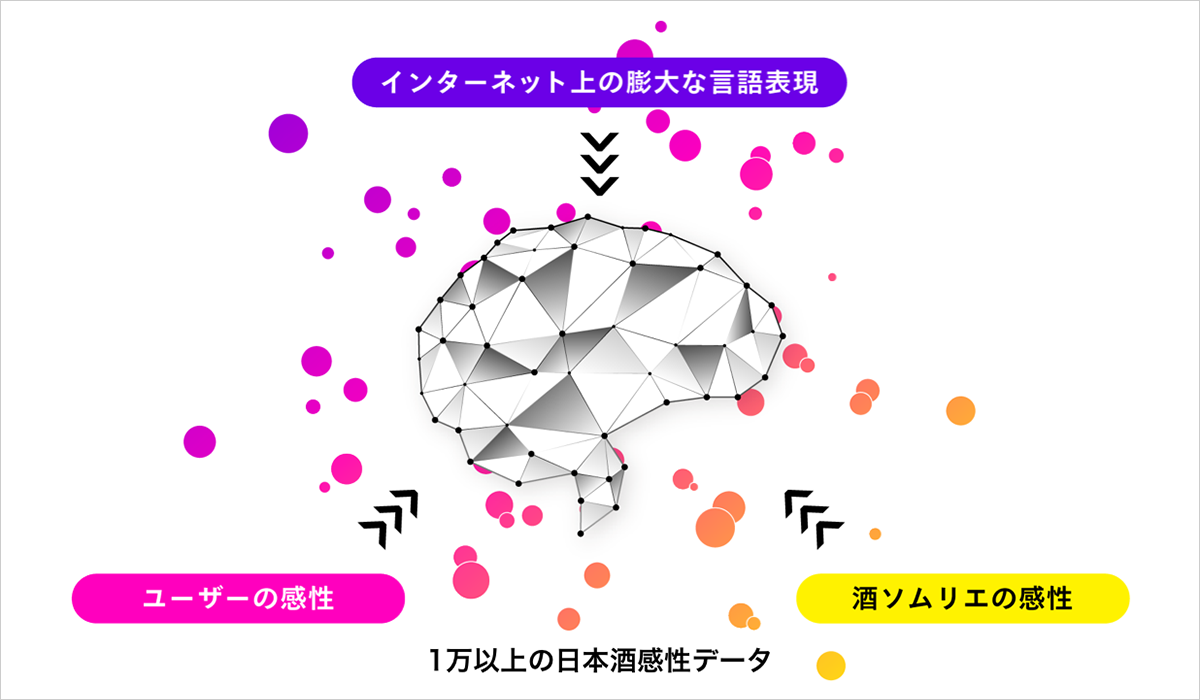 インターネット上の膨大な言語表現

ユーザーの感性

酒ソムリエの感性

1万以上の日本酒感性データ